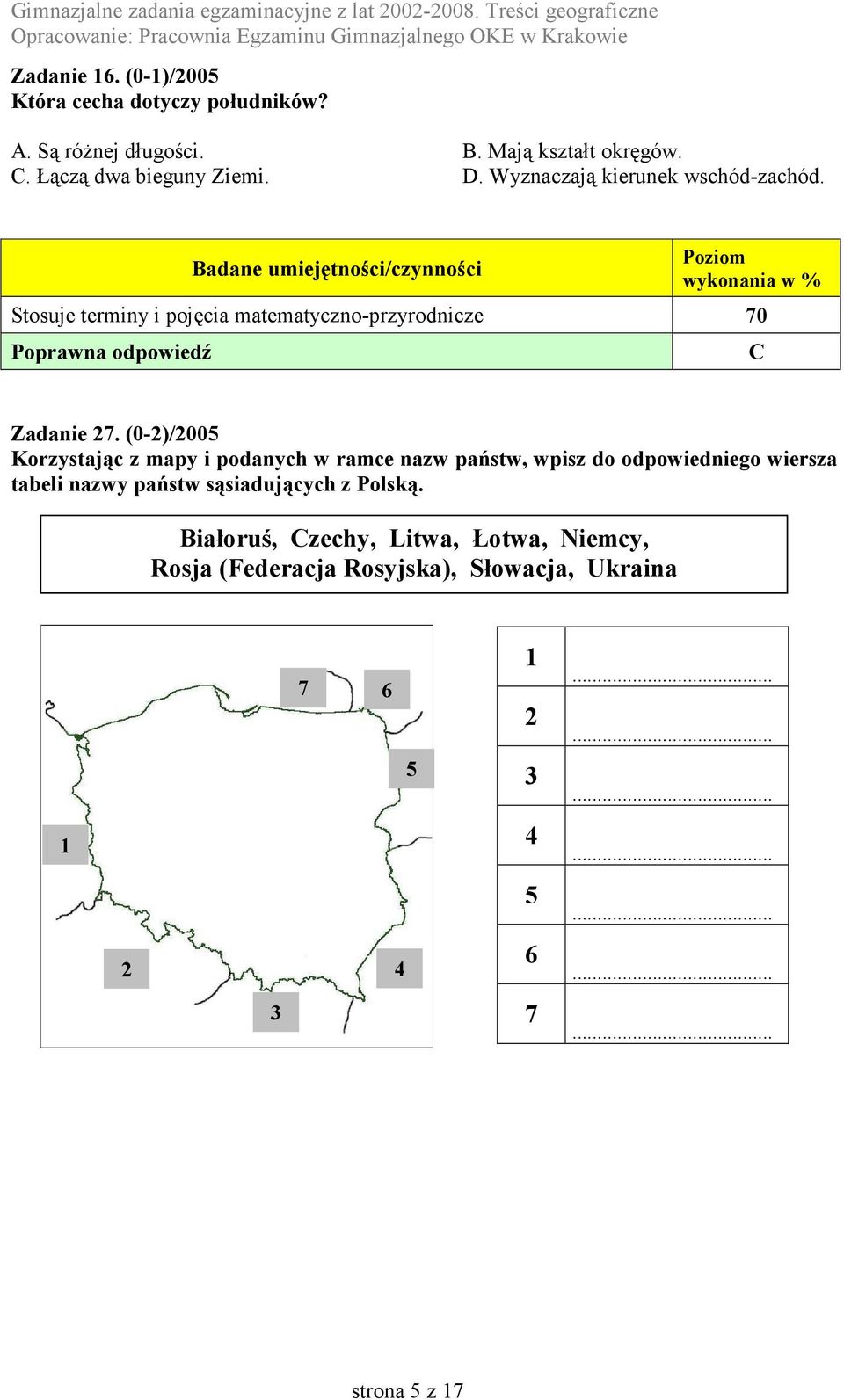 Gimnazjalne zadania egzaminacyjne z lat 2002-2008. Treści geograficzne
Opracowanie: Pracownia Egzaminu Gimnazjalnego OKE w Krakowie

Zadanie 16. (0-1)/2005
Która cecha dotyczy południków?

A. Są różnej długości.
B. Mają kształt okręgów.
C. Łączą dwa bieguny Ziemi.
D. Wyznaczają kierunek wschód-zachód.

| Badane umiejętności/czynności | Poziom wykonania w % |
|---|---|
| Stosuje terminy i pojęcia matematyczno-przyrodnicze | 70 |
| Poprawna odpowiedź | C |

Zadanie 27. (0-2)/2005
Korzystając z mapy i podanych w ramce nazw państw, wpisz do odpowiedniego wiersza tabeli nazwy państw sąsiadujących z Polską.

Białoruś, Czechy, Litwa, Łotwa, Niemcy, Rosja (Federacja Rosyjska), Słowacja, Ukraina

7 6 5 1 2 4 3

| 1 | ........................................ |
|---|---|
| 2 | ........................................ |
| 3 | ........................................ |
| 4 | ........................................ |
| 5 | ........................................ |
| 6 | ........................................ |
| 7 | ........................................ |

strona 5 z 17